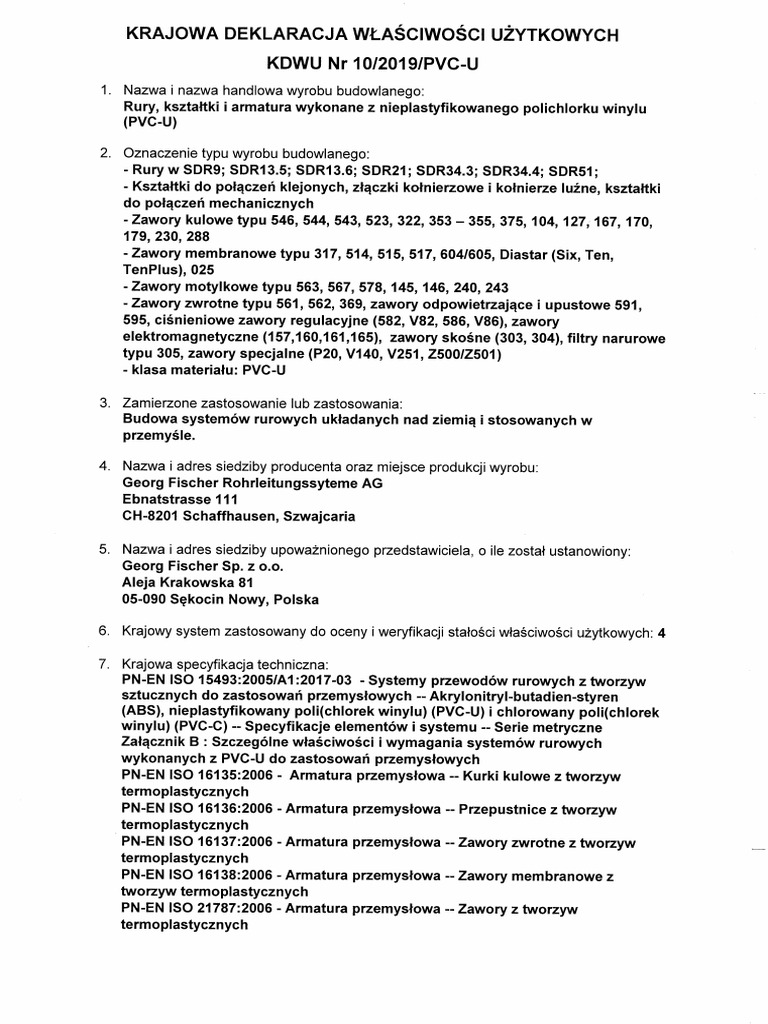 KRAJOWA DEKLARACJA WŁAŚCIWOŚCI UŻYTKOWYCH
KDWU Nr 10/2019/PVC-U

1. Nazwa i nazwa handlowa wyrobu budowlanego:
Rury, kształtki i armatura wykonane z nieplastyfikowanego polichlorku winylu (PVC-U)

2. Oznaczenie typu wyrobu budowlanego:
- Rury w SDR9; SDR13.5; SDR13.6; SDR21; SDR34.3; SDR34.4; SDR51;
- Kształtki do połączeń klejonych, złączki kołnierzowe i kołnierze luźne, kształtki do połączeń mechanicznych
- Zawory kulowe typu 546, 544, 543, 523, 322, 353 – 355, 375, 104, 127, 167, 170, 179, 230, 288
- Zawory membranowe typu 317, 514, 515, 517, 604/605, Diastar (Six, Ten, TenPlus), 025
- Zawory motylkowe typu 563, 567, 578, 145, 146, 240, 243
- Zawory zwrotne typu 561, 562, 369, zawory odpowietrzające i upustowe 591, 595, ciśnieniowe zawory regulacyjne (582, V82, 586, V86), zawory elektromagnetyczne (157,160,161,165), zawory skośne (303, 304), filtry narurowe typu 305, zawory specjalne (P20, V140, V251, Z500/Z501)
- klasa materiału: PVC-U

3. Zamierzone zastosowanie lub zastosowania:
Budowa systemów rurowych układanych nad ziemią i stosowanych w przemyśle.

4. Nazwa i adres siedziby producenta oraz miejsce produkcji wyrobu:
Georg Fischer Rohrleitungssyteme AG
Ebnatstrasse 111
CH-8201 Schaffhausen, Szwajcaria

5. Nazwa i adres siedziby upoważnionego przedstawiciela, o ile został ustanowiony:
Georg Fischer Sp. z o.o.
Aleja Krakowska 81
05-090 Sękocin Nowy, Polska

6. Krajowy system zastosowany do oceny i weryfikacji stałości właściwości użytkowych: 4

7. Krajowa specyfikacja techniczna:
PN-EN ISO 15493:2005/A1:2017-03 - Systemy przewodów rurowych z tworzyw sztucznych do zastosowań przemysłowych -- Akrylonitryl-butadien-styren (ABS), nieplastyfikowany poli(chlorek winylu) (PVC-U) i chlorowany poli(chlorek winylu) (PVC-C) -- Specyfikacje elementów i systemu -- Serie metryczne
Załącznik B : Szczególne właściwości i wymagania systemów rurowych wykonanych z PVC-U do zastosowań przemysłowych
PN-EN ISO 16135:2006 - Armatura przemysłowa -- Kurki kulowe z tworzyw termoplastycznych
PN-EN ISO 16136:2006 - Armatura przemysłowa -- Przepustnice z tworzyw termoplastycznych
PN-EN ISO 16137:2006 - Armatura przemysłowa -- Zawory zwrotne z tworzyw termoplastycznych
PN-EN ISO 16138:2006 - Armatura przemysłowa -- Zawory membranowe z tworzyw termoplastycznych
PN-EN ISO 21787:2006 - Armatura przemysłowa -- Zawory z tworzyw termoplastycznych